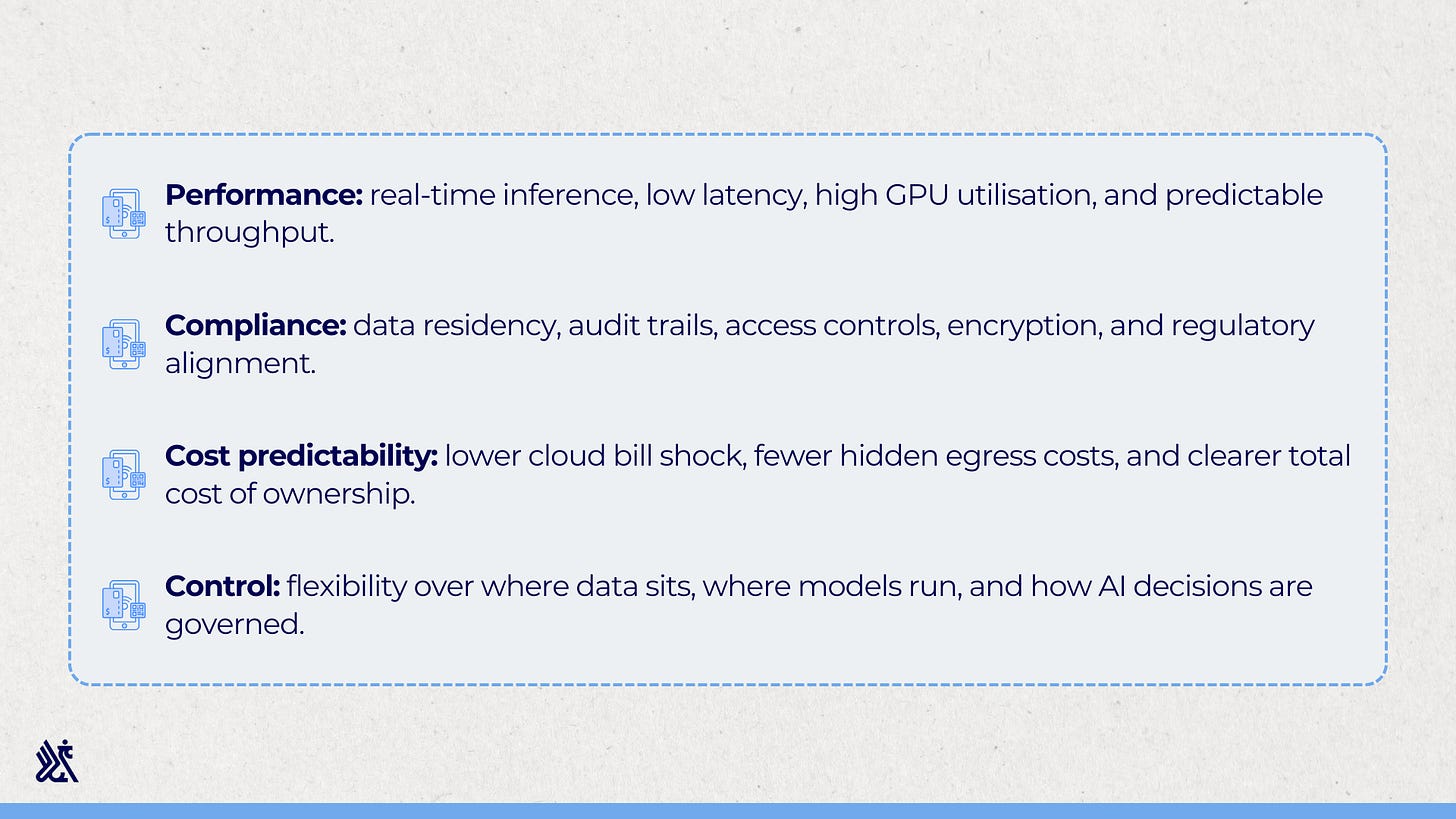 Performance: real-time inference, low latency, high GPU utilisation, and predictable throughput.

Compliance: data residency, audit trails, access controls, encryption, and regulatory alignment.

Cost predictability: lower cloud bill shock, fewer hidden egress costs, and clearer total cost of ownership.

Control: flexibility over where data sits, where models run, and how AI decisions are governed.